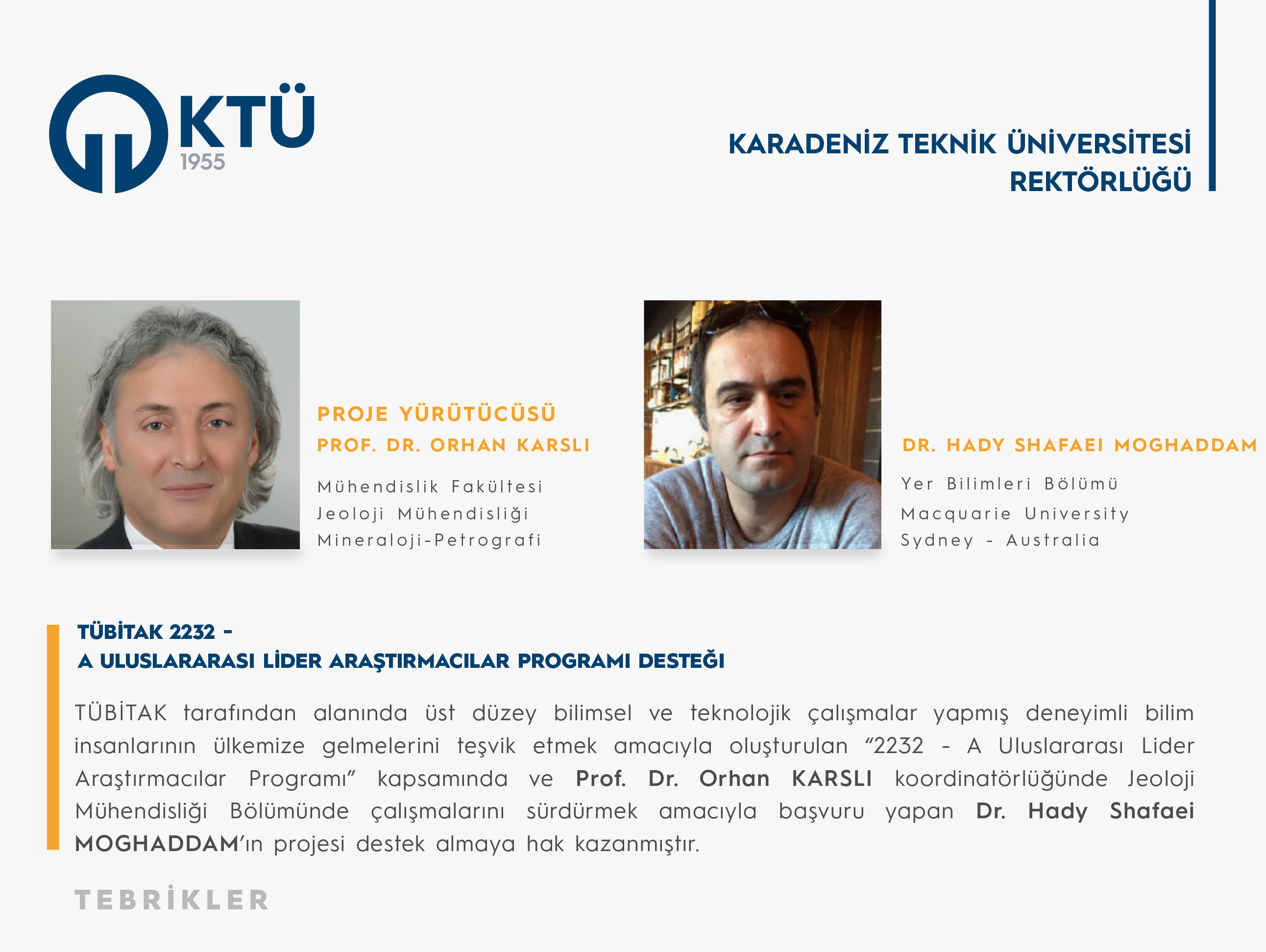 KTÜ
1955

KARADENİZ TEKNİK ÜNİVERSİTESİ
REKTÖRLÜĞÜ

PROJE YÜRÜTÜCÜSÜ
PROF. DR. ORHAN KARSLI

Mühendislik Fakültesi
Jeoloji Mühendisliği
Mineraloji-Petrografi

DR. HADY SHAFAEI MOGHADDAM

Yer Bilimleri Bölümü
Macquarie University
Sydney - Australia

TÜBİTAK 2232 -
A ULUSLARARASI LİDER ARAŞTIRMACILAR PROGRAMI DESTEĞİ

TÜBİTAK tarafından alanında üst düzey bilimsel ve teknolojik çalışmalar yapmış deneyimli bilim insanlarının ülkemize gelmelerini teşvik etmek amacıyla oluşturulan "2232 - A Uluslararası Lider Araştırmacılar Programı" kapsamında ve Prof. Dr. Orhan KARSLI koordinatörlüğünde Jeoloji Mühendisliği Bölümünde çalışmalarını sürdürmek amacıyla başvuru yapan Dr. Hady Shafaei MOGHADDAM'ın projesi destek almaya hak kazanmıştır.

TEBRİKLER